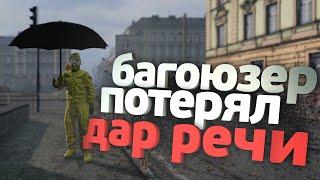 багоюзер потерял дар речи